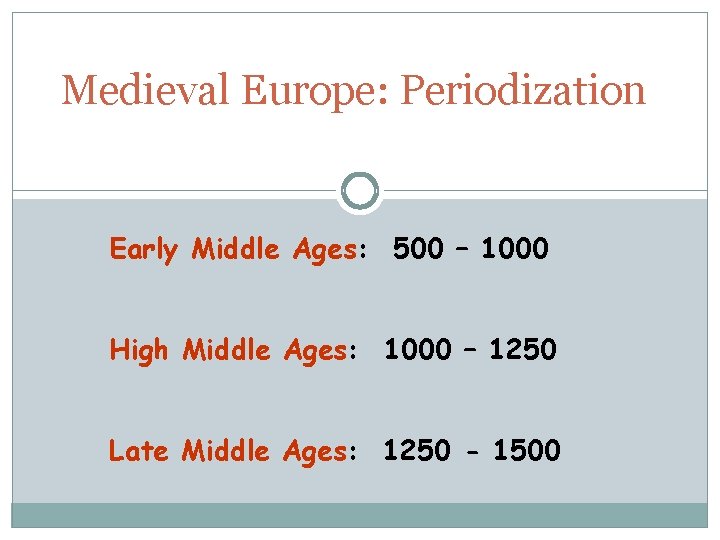 Medieval Europe: Periodization

Early Middle Ages: 500 – 1000

High Middle Ages: 1000 – 1250

Late Middle Ages: 1250 - 1500